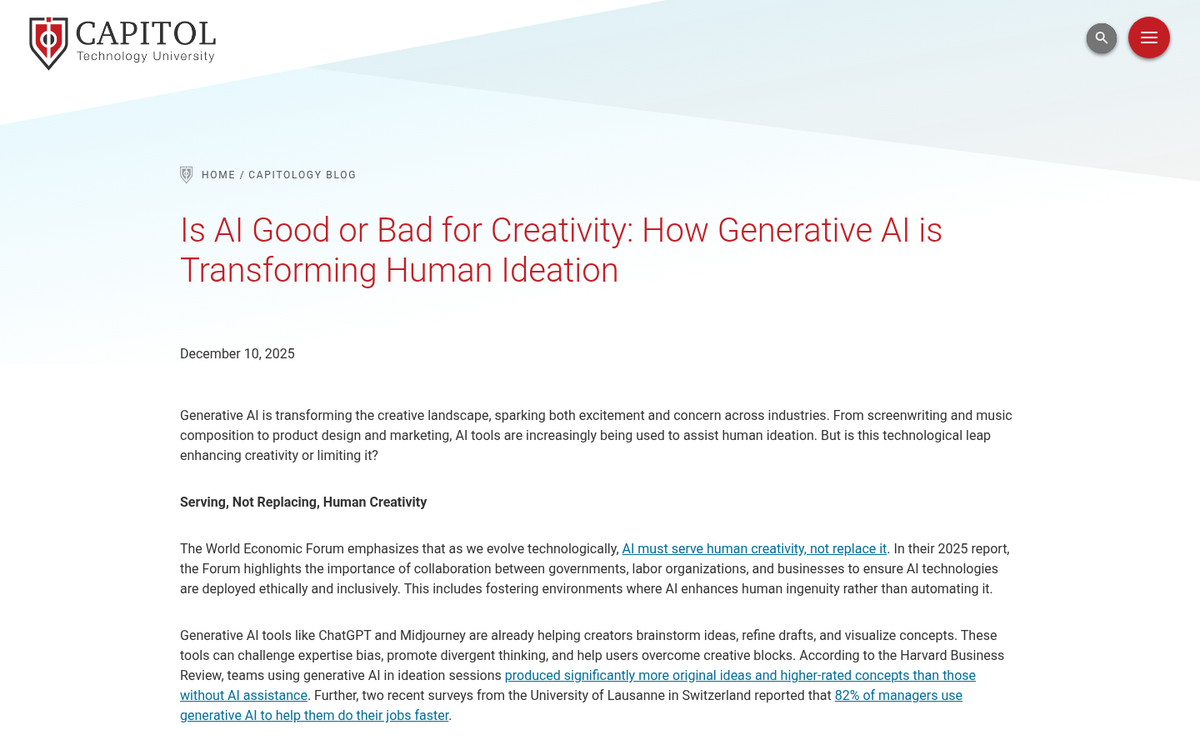 CAPITOL
Technology University

HOME / CAPITOLOGY BLOG

Is AI Good or Bad for Creativity: How Generative AI is Transforming Human Ideation

December 10, 2025

Generative AI is transforming the creative landscape, sparking both excitement and concern across industries. From screenwriting and music composition to product design and marketing, AI tools are increasingly being used to assist human ideation. But is this technological leap enhancing creativity or limiting it?

Serving, Not Replacing, Human Creativity

The World Economic Forum emphasizes that as we evolve technologically, AI must serve human creativity, not replace it. In their 2025 report, the Forum highlights the importance of collaboration between governments, labor organizations, and businesses to ensure AI technologies are deployed ethically and inclusively. This includes fostering environments where AI enhances human ingenuity rather than automating it.

Generative AI tools like ChatGPT and Midjourney are already helping creators brainstorm ideas, refine drafts, and visualize concepts. These tools can challenge expertise bias, promote divergent thinking, and help users overcome creative blocks. According to the Harvard Business Review, teams using generative AI in ideation sessions produced significantly more original ideas and higher-rated concepts than those without AI assistance. Further, two recent surveys from the University of Lausanne in Switzerland reported that 82% of managers use generative AI to help them do their jobs faster.